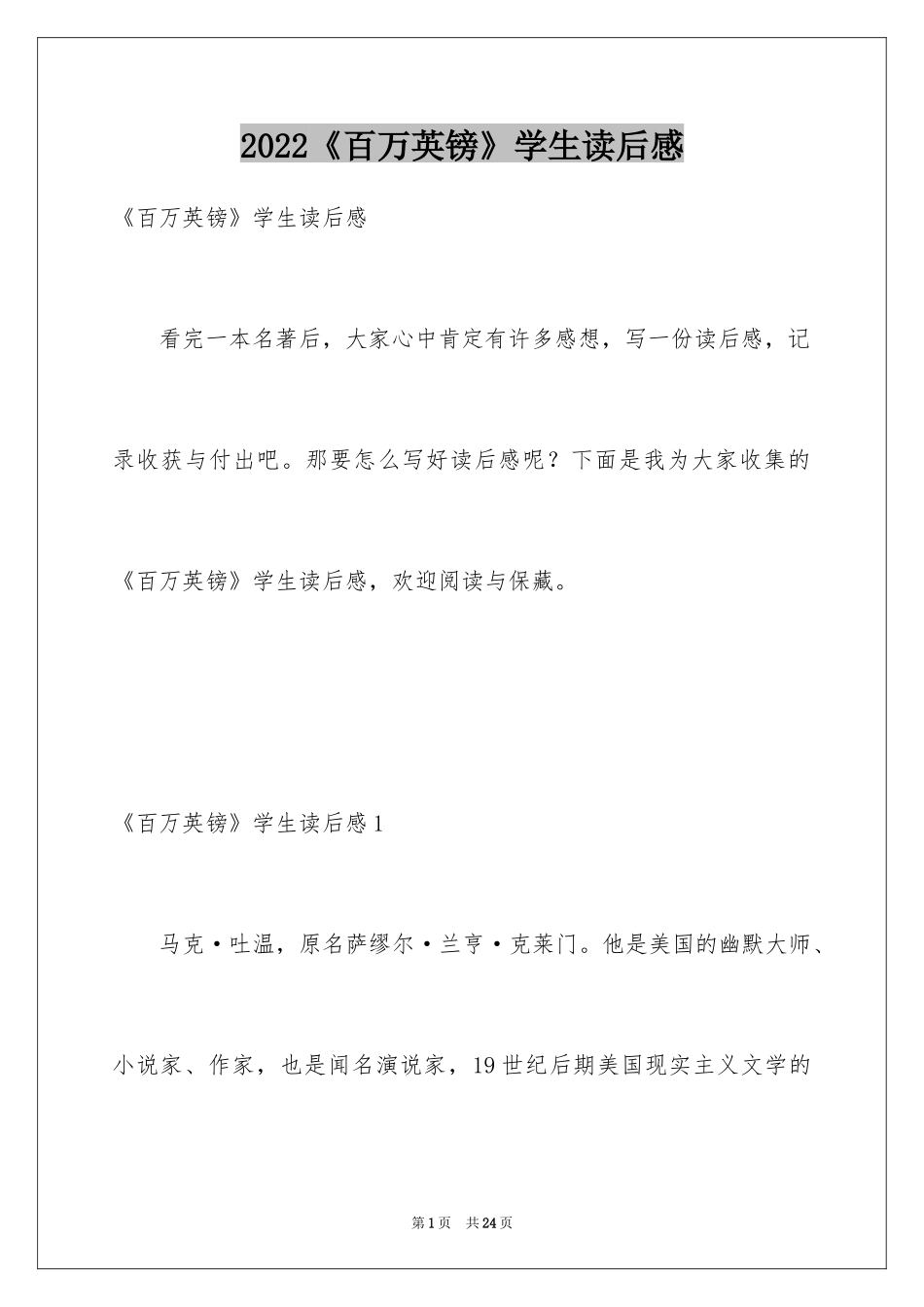 2022《百万英镑》学生读后感

《百万英镑》学生读后感

看完一本名著后，大家心中肯定有许多感想，写一份读后感，记录收获与付出吧。那要怎么写好读后感呢？下面是我为大家收集的《百万英镑》学生读后感，欢迎阅读与保藏。

《百万英镑》学生读后感1

马克·吐温，原名萨缪尔·兰亨·克莱门。他是美国的幽默大师、小说家、作家，也是闻名演说家，19世纪后期美国现实主义文学的

第1页 共24页